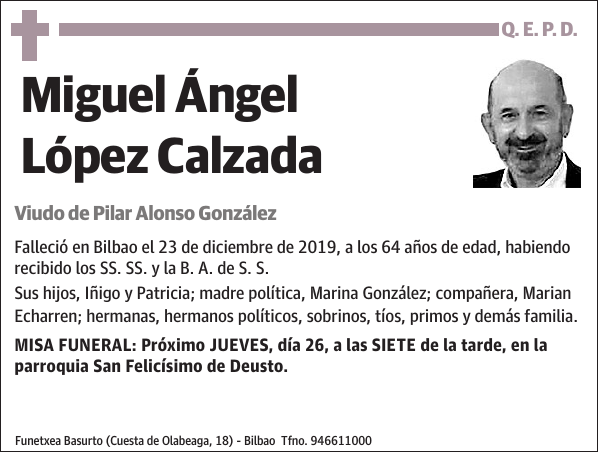 Q. E. P. D.

Miguel Ángel López Calzada

Viudo de Pilar Alonso González

Falleció en Bilbao el 23 de diciembre de 2019, a los 64 años de edad, habiendo recibido los SS. SS. y la B. A. de S. S.

Sus hijos, Iñigo y Patricia; madre política, Marina González; compañera, Marian Echarren; hermanas, hermanos políticos, sobrinos, tíos, primos y demás familia.

MISA FUNERAL: Próximo JUEVES, día 26, a las SIETE de la tarde, en la parroquia San Felicísimo de Deusto.

Funetxea Basurto (Cuesta de Olabeaga, 18) - Bilbao Tfno. 946611000